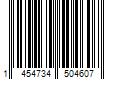 1 454734 504607